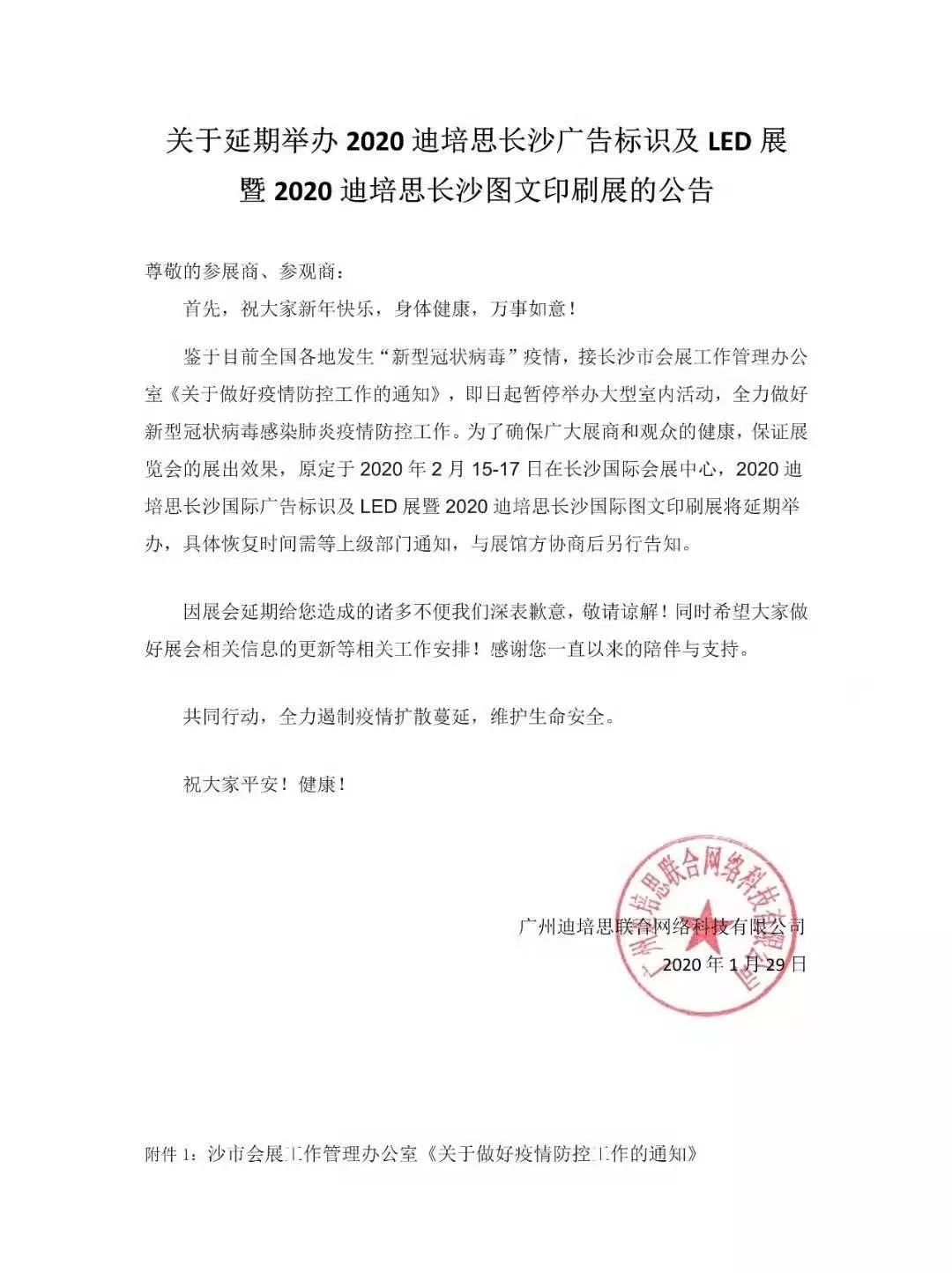 关于延期举办 2020 迪培思长沙广告标识及 LED 展暨 2020 迪培思长沙图文印刷展的公告

尊敬的参展商、参观商：

首先，祝大家新年快乐，身体健康，万事如意！

鉴于目前全国各地发生“新型冠状病毒”疫情，接长沙市会展工作管理办公室《关于做好疫情防控工作的通知》，即日起暂停举办大型室内活动，全力做好新型冠状病毒感染肺炎疫情防控工作。为了确保广大展商和观众的健康，保证展览会的展出效果，原定于 2020 年 2 月 15-17 日在长沙国际会展中心，2020 迪培思长沙国际广告标识及 LED 展暨 2020 迪培思长沙国际图文印刷展将延期举办，具体恢复时间需等上级部门通知，与展馆方协商后另行告知。

因展会延期给您造成的诸多不便我们深表歉意，敬请谅解！同时希望大家做好展会相关信息的更新等相关工作安排！感谢您一直以来的陪伴与支持。

共同行动，全力遏制疫情扩散蔓延，维护生命安全。

祝大家平安！健康！

广州迪培思联合网络科技有限公司
2020 年 1 月 29 日

广州迪培思联合网络科技有限公司

附件 1：沙市会展工作管理办公室《关于做好疫情防控工作的通知》